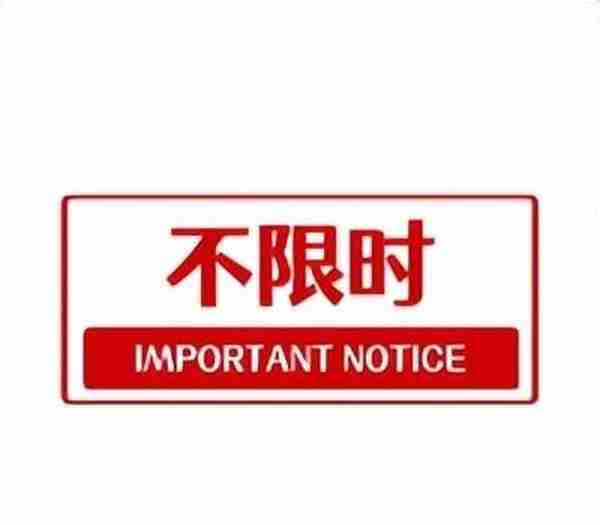 不限时

IMPORTANT NOTICE